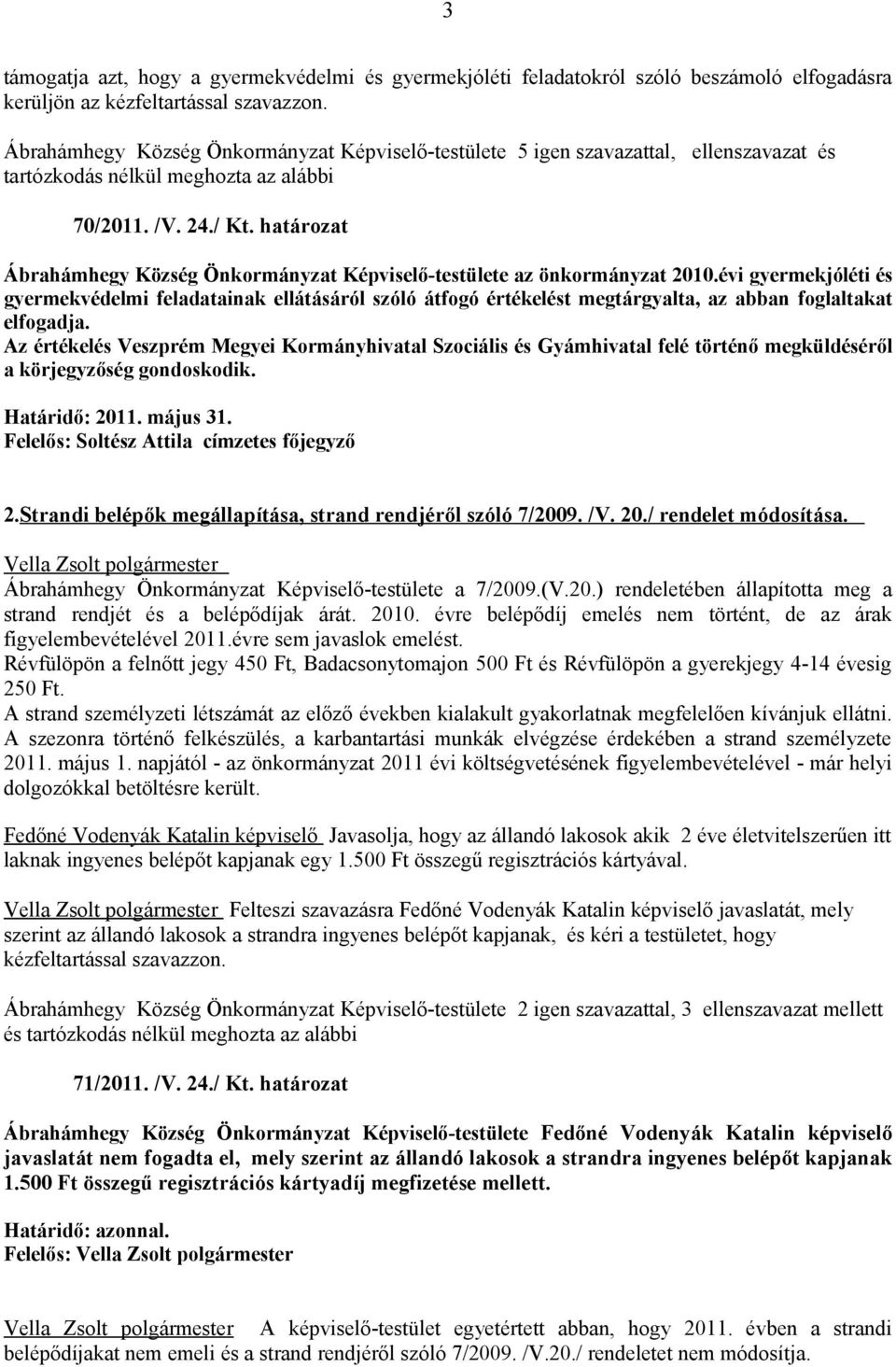 3

támogatja azt, hogy a gyermekvédelmi és gyermekjóléti feladatokról szóló beszámoló elfogadásra kerüljön az kézfeltartással szavazzon.

Ábrahámhegy Község Önkormányzat Képviselő-testülete 5 igen szavazattal, ellenszavazat és tartózkodás nélkül meghozta az alábbi

70/2011. /V. 24./ Kt. határozat

Ábrahámhegy Község Önkormányzat Képviselő-testülete az önkormányzat 2010.évi gyermekjóléti és gyermekvédelmi feladatainak ellátásáról szóló átfogó értékelést megtárgyalta, az abban foglaltakat elfogadja.
Az értékelés Veszprém Megyei Kormányhivatal Szociális és Gyámhivatal felé történő megküldéséről a körjegyzőség gondoskodik.

Határidő: 2011. május 31.
Felelős: Soltész Attila címzetes főjegyző

2.Strandi belépők megállapítása, strand rendjéről szóló 7/2009. /V. 20./ rendelet módosítása.

Vella Zsolt polgármester
Ábrahámhegy Önkormányzat Képviselő-testülete a 7/2009.(V.20.) rendeletében állapította meg a strand rendjét és a belépődíjak árát. 2010. évre belépődíj emelés nem történt, de az árak figyelembevételével 2011.évre sem javaslok emelést.
Révfülöpön a felnőtt jegy 450 Ft, Badacsonytomajon 500 Ft és Révfülöpön a gyerekjegy 4-14 évesig 250 Ft.
A strand személyzeti létszámát az előző években kialakult gyakorlatnak megfelelően kívánjuk ellátni.
A szezonra történő felkészülés, a karbantartási munkák elvégzése érdekében a strand személyzete 2011. május 1. napjától - az önkormányzat 2011 évi költségvetésének figyelembevételével - már helyi dolgozókkal betöltésre került.

Fedőné Vodenyák Katalin képviselő Javasolja, hogy az állandó lakosok akik 2 éve életvitelszerűen itt laknak ingyenes belépőt kapjanak egy 1.500 Ft összegű regisztrációs kártyával.

Vella Zsolt polgármester Felteszi szavazásra Fedőné Vodenyák Katalin képviselő javaslatát, mely szerint az állandó lakosok a strandra ingyenes belépőt kapjanak, és kéri a testületet, hogy kézfeltartással szavazzon.

Ábrahámhegy Község Önkormányzat Képviselő-testülete 2 igen szavazattal, 3 ellenszavazat mellett és tartózkodás nélkül meghozta az alábbi

71/2011. /V. 24./ Kt. határozat

Ábrahámhegy Község Önkormányzat Képviselő-testülete Fedőné Vodenyák Katalin képviselő javaslatát nem fogadta el, mely szerint az állandó lakosok a strandra ingyenes belépőt kapjanak 1.500 Ft összegű regisztrációs kártyadíj megfizetése mellett.

Határidő: azonnal.
Felelős: Vella Zsolt polgármester

Vella Zsolt polgármester A képviselő-testület egyetértett abban, hogy 2011. évben a strandi belépődíjakat nem emeli és a strand rendjéről szóló 7/2009. /V.20./ rendeletet nem módosítja.